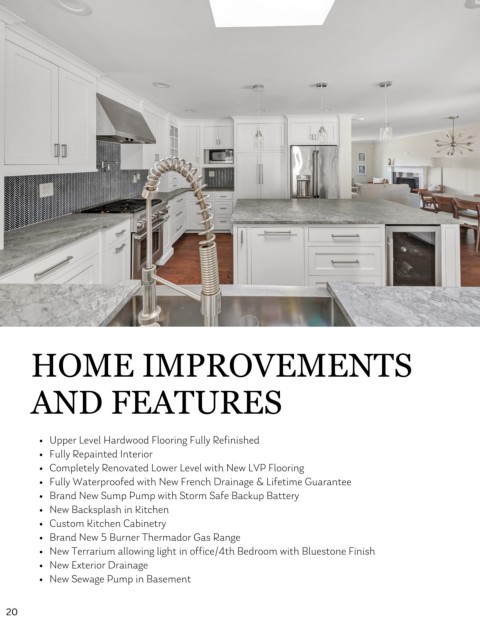 HOME IMPROVEMENTS AND FEATURES

• Upper Level Hardwood Flooring Fully Refinished
• Fully Repainted Interior
• Completely Renovated Lower Level with New LVP Flooring
• Fully Waterproofed with New French Drainage & Lifetime Guarantee
• Brand New Sump Pump with Storm Safe Backup Battery
• New Backsplash in Kitchen
• Custom Kitchen Cabinetry
• Brand New 5 Burner Thermador Gas Range
• New Terrarium allowing light in office/4th Bedroom with Bluestone Finish
• New Exterior Drainage
• New Sewage Pump in Basement

20